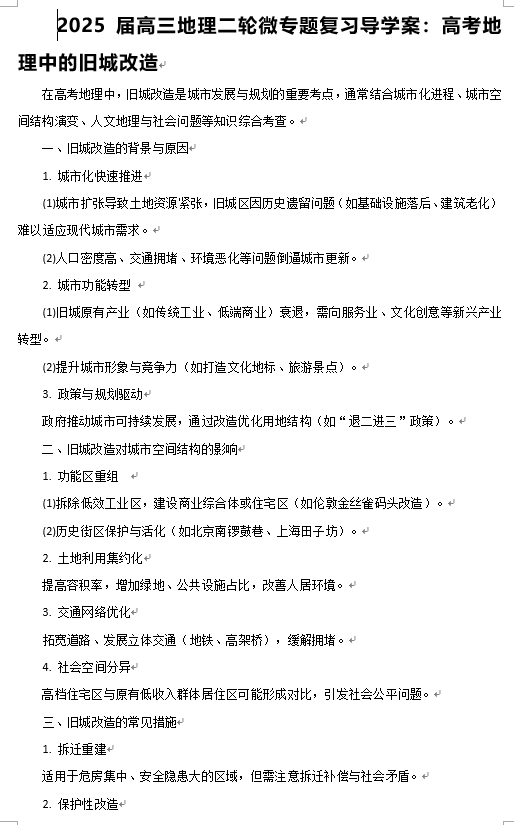 2025 届高三地理二轮微专题复习导学案：高考地理中的旧城改造

在高考地理中，旧城改造是城市发展与规划的重要考点，通常结合城市化进程、城市空间结构演变、人文地理与社会问题等知识综合考查。

一、旧城改造的背景与原因

1. 城市化快速推进

(1)城市扩张导致土地资源紧张，旧城区因历史遗留问题（如基础设施落后、建筑老化）难以适应现代城市需求。

(2)人口密度高、交通拥堵、环境恶化等问题倒逼城市更新。

2. 城市功能转型

(1)旧城原有产业（如传统工业、低端商业）衰退，需向服务业、文化创意等新兴产业转型。

(2)提升城市形象与竞争力（如打造文化地标、旅游景点）。

3. 政策与规划驱动

政府推动城市可持续发展，通过改造优化用地结构（如“退二进三”政策）。

二、旧城改造对城市空间结构的影响

1. 功能区重组

(1)拆除低效工业区，建设商业综合体或住宅区（如伦敦金丝雀码头改造）。

(2)历史街区保护与活化（如北京南锣鼓巷、上海田子坊）。

2. 土地利用集约化

提高容积率，增加绿地、公共设施占比，改善人居环境。

3. 交通网络优化

拓宽道路、发展立体交通（地铁、高架桥），缓解拥堵。

4. 社会空间分异

高档住宅区与原有低收入群体居住区可能形成对比，引发社会公平问题。

三、旧城改造的常见措施

1. 拆迁重建

适用于危房集中、安全隐患大的区域，但需注意拆迁补偿与社会矛盾。

2. 保护性改造